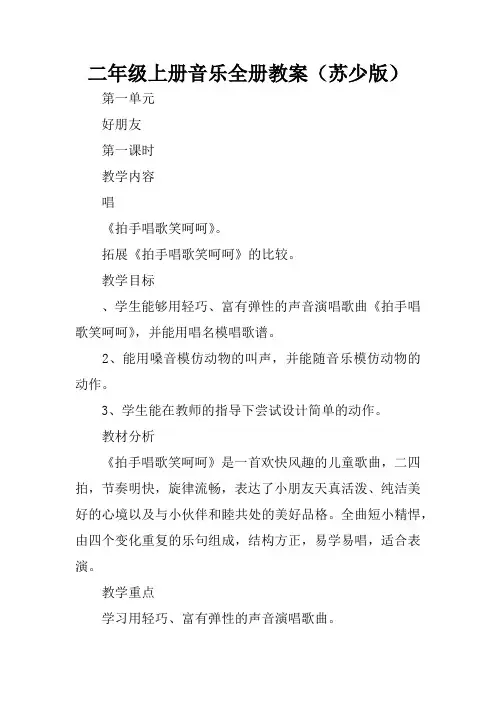 二年级上册音乐全册教案（苏少版）

第一单元

好朋友

第一课时

教学内容

唱

《拍手唱歌笑呵呵》。

拓展《拍手唱歌笑呵呵》的比较。

教学目标

、学生能够用轻巧、富有弹性的声音演唱歌曲《拍手唱歌笑呵呵》，并能用唱名模唱歌谱。

2、能用嗓音模仿动物的叫声，并能随音乐模仿动物的动作。

3、学生能在教师的指导下尝试设计简单的动作。

教材分析

《拍手唱歌笑呵呵》是一首欢快风趣的儿童歌曲，二四拍，节奏明快，旋律流畅，表达了小朋友天真活泼、纯洁美好的心境以及与小伙伴和睦共处的美好品格。全曲短小精悍，由四个变化重复的乐句组成，结构方正，易学易唱，适合表演。

教学重点

学习用轻巧、富有弹性的声音演唱歌曲。